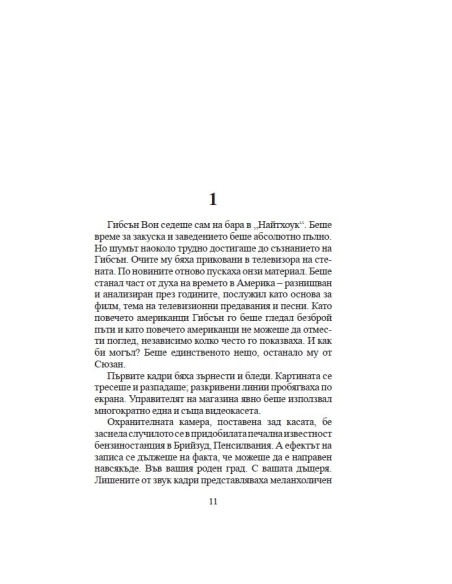 1

Гибсън Вон седеше сам на бара в „Найтхоук“. Беше време за закуска и заведението беше абсолютно пълно. Но шумът наоколо трудно достигаше до съзнанието на Гибсън. Очите му бяха приковани в телевизора на стената. По новините отново пускаха онзи материал. Беше станал част от духа на времето в Америка – разнищван и анализиран през годините, послужил като основа за филм, тема на телевизионни предавания и песни. Като повечето американци Гибсън го беше гледал безброй пъти и като повечето американци не можеше да отмести поглед, независимо колко често го показваха. И как би могъл? Беше единственото нещо, останало му от Сюзан.

Първите кадри бяха зърнести и бледи. Картината се тресеше и разпадаше; разкривени линии пробягваха по екрана. Управителят на магазина явно беше използвал многократно една и съща видеокасета.

Охранителната камера, поставена зад касата, бе заснела случилото се в придобилата печална известност бензиностанция в Брийзуд, Пенсилвания. А ефектът на записа се дължеше на факта, че можеше да е направен навсякъде. Във вашия роден град. С вашата дъщеря. Лишените от звук кадри представляваха меланхоличен

11